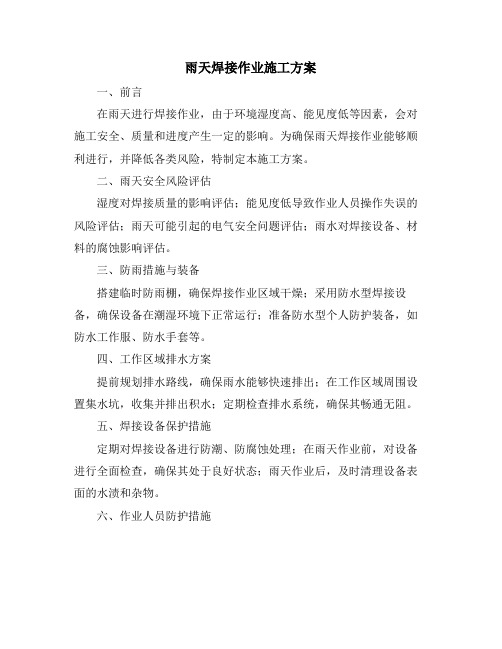 雨天焊接作业施工方案

一、前言

在雨天进行焊接作业，由于环境湿度高、能见度低等因素，会对施工安全、质量和进度产生一定的影响。为确保雨天焊接作业能够顺利进行，并降低各类风险，特制定本施工方案。

二、雨天安全风险评估

湿度对焊接质量的影响评估；能见度低导致作业人员操作失误的风险评估；雨天可能引起的电气安全问题评估；雨水对焊接设备、材料的腐蚀影响评估。

三、防雨措施与装备

搭建临时防雨棚，确保焊接作业区域干燥；采用防水型焊接设备，确保设备在潮湿环境下正常运行；准备防水型个人防护装备，如防水工作服、防水手套等。

四、工作区域排水方案

提前规划排水路线，确保雨水能够快速排出；在工作区域周围设置集水坑，收集并排出积水；定期检查排水系统，确保其畅通无阻。

五、焊接设备保护措施

定期对焊接设备进行防潮、防腐蚀处理；在雨天作业前，对设备进行全面检查，确保其处于良好状态；雨天作业后，及时清理设备表面的水渍和杂物。

六、作业人员防护措施